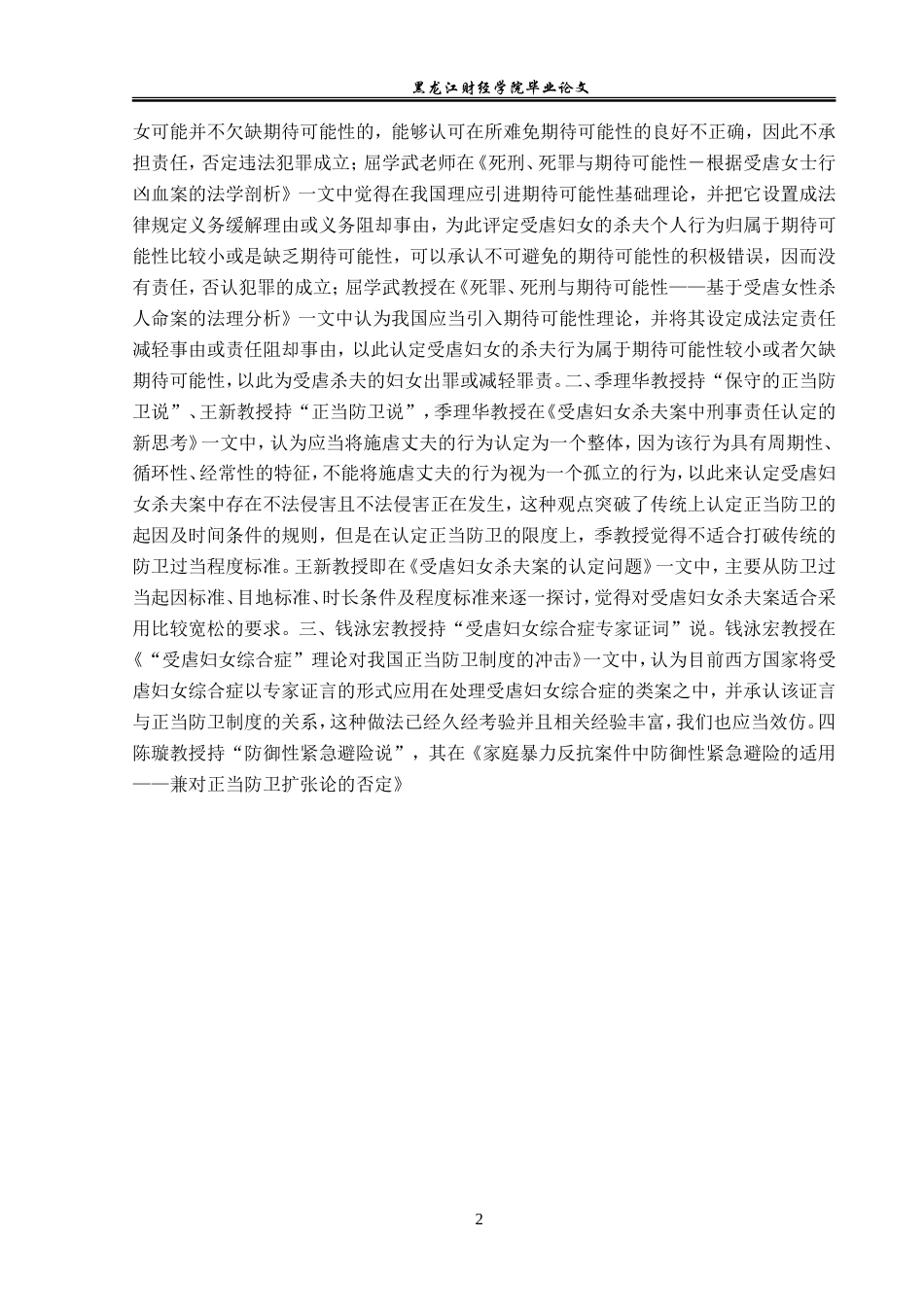 黑龙江财经学院毕业论文

女可能并不欠缺期待可能性的，能够认可在所难免期待可能性的良好不正确，因此不承担责任，否定违法犯罪成立；屈学武老师在《死刑、死罪与期待可能性－根据受虐女士行凶血案的法学剖析》一文中觉得在我国理应引进期待可能性基础理论，并把它设置成法律规定义务缓解理由或义务阻却事由，为此评定受虐妇女的杀夫个人行为归属于期待可能性比较小或是缺乏期待可能性，可以承认不可避免的期待可能性的积极错误，因而没有责任，否认犯罪的成立；屈学武教授在《死罪、死刑与期待可能性——基于受虐女性杀人命案的法理分析》一文中认为我国应当引入期待可能性理论，并将其设定成法定责任减轻事由或责任阻却事由，以此认定受虐妇女的杀夫行为属于期待可能性较小或者欠缺期待可能性，以此为受虐杀夫的妇女出罪或减轻罪责。二、季理华教授持“保守的正当防卫说”、王新教授持“正当防卫说”，季理华教授在《受虐妇女杀夫案中刑事责任认定的新思考》一文中，认为应当将施虐丈夫的行为认定为一个整体，因为该行为具有周期性、循环性、经常性的特征，不能将施虐丈夫的行为视为一个孤立的行为，以此来认定受虐妇女杀夫案中存在不法侵害且不法侵害正在发生，这种观点突破了传统上认定正当防卫的起因及时间条件的规则，但是在认定正当防卫的限度上，季教授觉得不适合打破传统的防卫过当程度标准。王新教授即在《受虐妇女杀夫案的认定问题》一文中，主要从防卫过当起因标准、目地标准、时长条件及程度标准来逐一探讨，觉得对受虐妇女杀夫案适合采用比较宽松的要求。三、钱泳宏教授持“受虐妇女综合症专家证词”说。钱泳宏教授在《“受虐妇女综合症”理论对我国正当防卫制度的冲击》一文中，认为目前西方国家将受虐妇女综合症以专家证言的形式应用在处理受虐妇女综合症的类案之中，并承认该证言与正当防卫制度的关系，这种做法已经久经考验并且相关经验丰富，我们也应当效仿。四陈璇教授持“防御性紧急避险说”，其在《家庭暴力反抗案件中防御性紧急避险的适用——兼对正当防卫扩张论的否定》

2